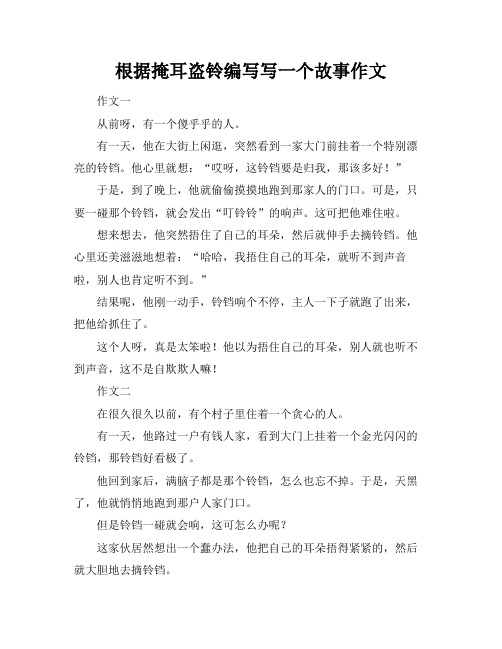 根据掩耳盗铃编写写一个故事作文

作文一

从前呀，有一个傻乎乎的人。

有一天，他在大街上闲逛，突然看到一家大门前挂着一个特别漂亮的铃铛。他心里就想：“哎呀，这铃铛要是归我，那该多好！”

于是，到了晚上，他就偷偷摸摸地跑到那家人的门口。可是，只要一碰那个铃铛，就会发出“叮铃铃”的响声。这可把他难住啦。

想来想去，他突然捂住了自己的耳朵，然后就伸手去摘铃铛。他心里还美滋滋地想着：“哈哈，我捂住自己的耳朵，就听不到声音啦，别人也肯定听不到。”

结果呢，他刚一动手，铃铛响个不停，主人一下子就跑了出来，把他给抓住了。

这个人呀，真是太笨啦！他以为捂住自己的耳朵，别人就也听不到声音，这不是自欺欺人嘛！

作文二

在很久很久以前，有个村子里住着一个贪心的人。

有一天，他路过一户有钱人家，看到大门上挂着一个金光闪闪的铃铛，那铃铛好看极了。

他回到家后，满脑子都是那个铃铛，怎么也忘不掉。于是，天黑了，他就悄悄地跑到那户人家门口。

但是铃铛一碰就会响，这可怎么办呢？

这家伙居然想出一个蠢办法，他把自己的耳朵捂得紧紧的，然后就大胆地去摘铃铛。